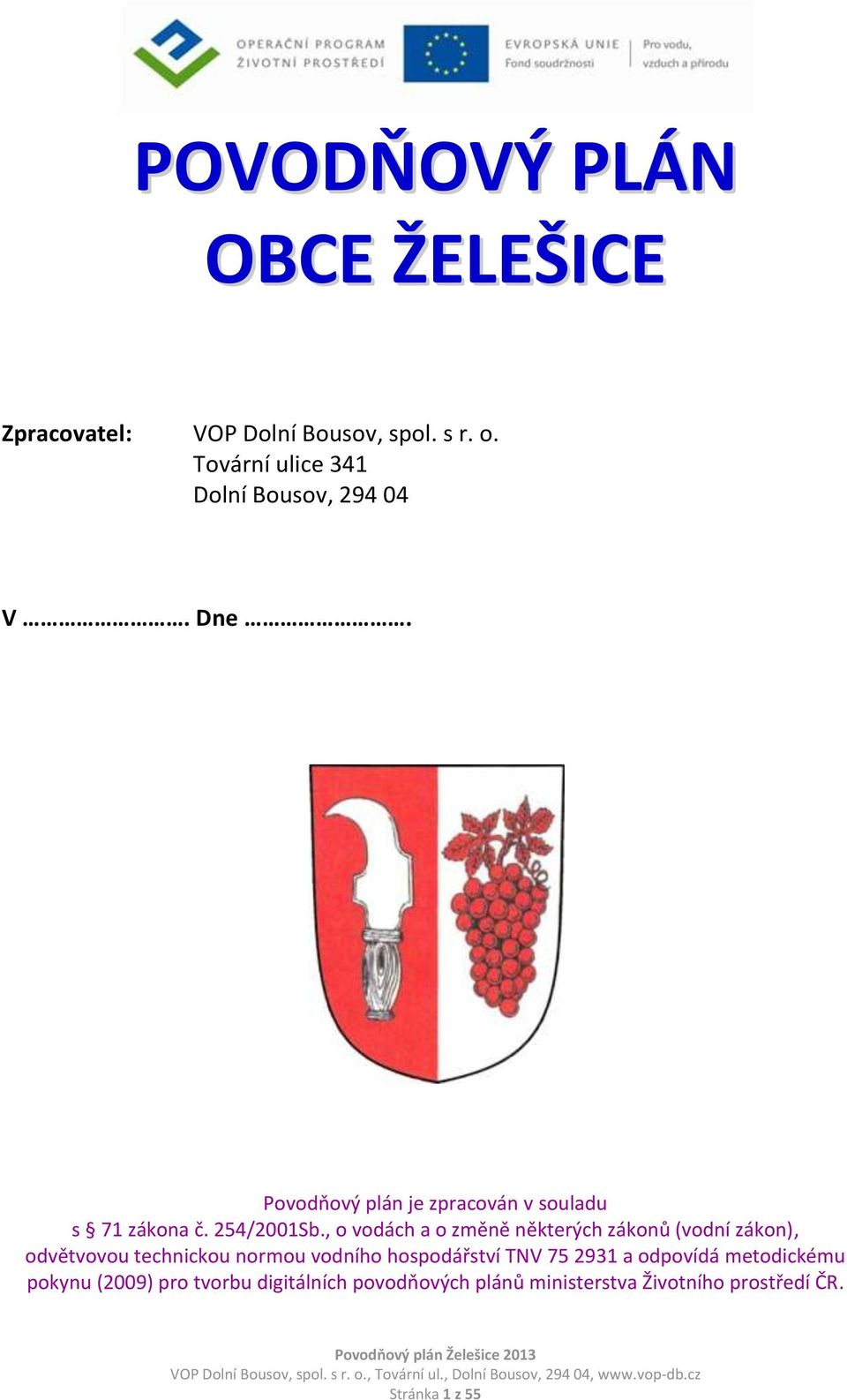 OPERAČNÍ PROGRAM
ŽIVOTNÍ PROSTŘEDÍ

EVROPSKÁ UNIE
Fond soudržnosti

Pro vodu, vzduch a přírodu

POVODŇOVÝ PLÁN
OBCE ŽELEŠICE

Zpracovatel: VOP Dolní Bousov, spol. s r. o.
Tovární ulice 341
Dolní Bousov, 294 04

V ……………………. Dne …………………….

Povodňový plán je zpracován v souladu s § 71 zákona č. 254/2001Sb., o vodách a o změně některých zákonů (vodní zákon), odvětvovou technickou normou vodního hospodářství TNV 75 2931 a odpovídá metodickému pokynu (2009) pro tvorbu digitálních povodňových plánů ministerstva Životního prostředí ČR.

Povodňový plán Želešice 2013
VOP Dolní Bousov, spol. s r. o., Tovární ul., Dolní Bousov, 294 04, www.vop-db.cz
Stránka 1 z 55